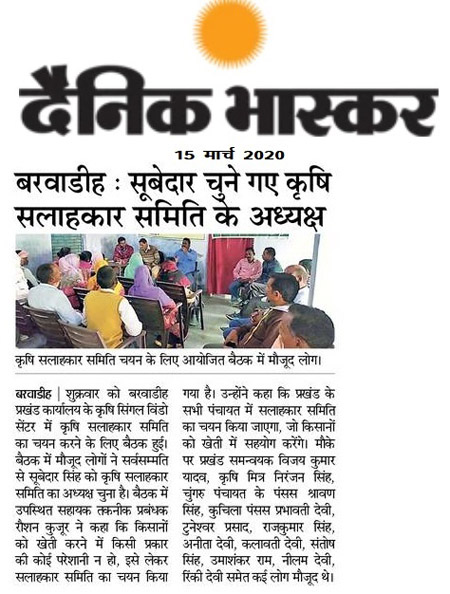 दैनिक भास्कर

15 मार्च 2020

बरवाडीह : सूबेदार चुने गए कृषि सलाहकार समिति के अध्यक्ष

कृषि सलाहकार समिति चयन के लिए आयोजित बैठक में मौजूद लोग।

बरवाडीह | शुक्रवार को बरवाडीह प्रखंड कार्यालय के कृषि सिंगल विंडो सेंटर में कृषि सलाहकार समिति का चयन करने के लिए बैठक हुई। बैठक में मौजूद लोगों ने सर्वसम्मति से सूबेदार सिंह को कृषि सलाहकार समिति का अध्यक्ष चुना है। बैठक में उपस्थित सहायक तकनीक प्रबंधक रौशन कुजूर ने कहा कि किसानों को खेती करने में किसी प्रकार की कोई परेशानी न हो, इसे लेकर सलाहकार समिति का चयन किया गया है। उन्होंने कहा कि प्रखंड के सभी पंचायत में सलाहकार समिति का चयन किया जाएगा, जो किसानों को खेती में सहयोग करेंगे। मौके पर प्रखंड समन्वयक विजय कुमार यादव, कृषि मित्र निरंजन सिंह, चुंगरु पंचायत के पंसस श्रावण सिंह, कुचिला पंसस प्रभावती देवी, टुनेश्वर प्रसाद, राजकुमार सिंह, अनीता देवी, कलावती देवी, संतोष सिंह, उमाशंकर राम, नीलम देवी, रिंकी देवी समेत कई लोग मौजूद थे।